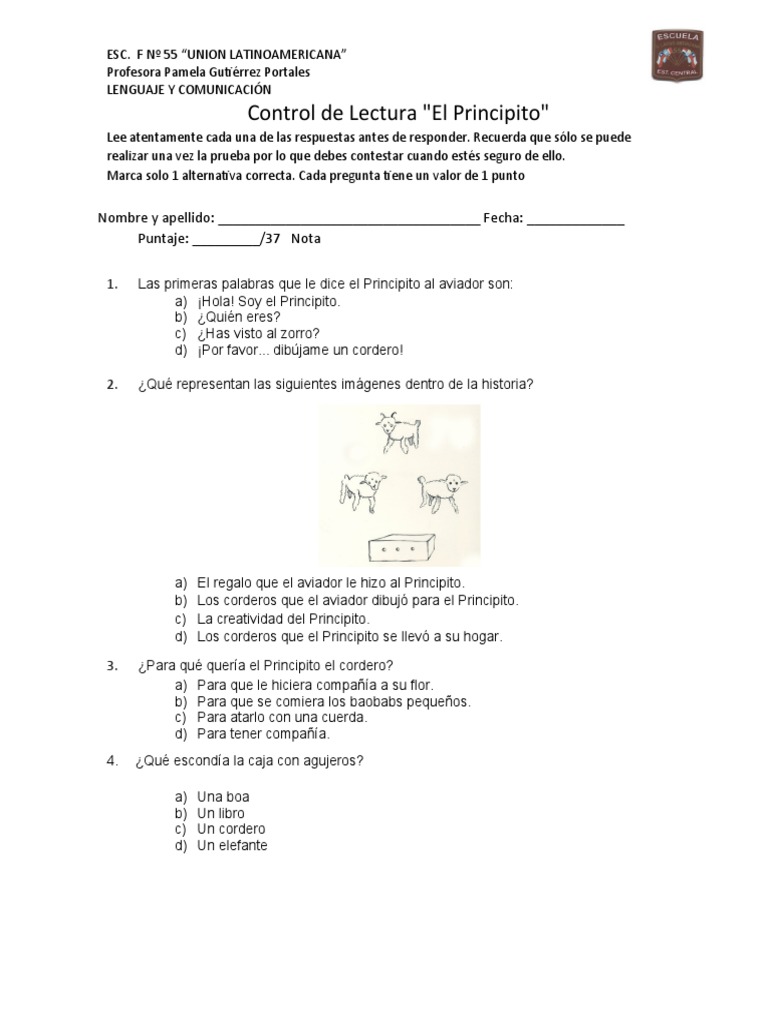 ESC. F Nº 55 "UNION LATINOAMERICANA"
Profesora Pamela Gutiérrez Portales
LENGUAJE Y COMUNICACIÓN

ESCUELA
EST. CENTRAL

Control de Lectura "El Principito"

Lee atentamente cada una de las respuestas antes de responder. Recuerda que sólo se puede realizar una vez la prueba por lo que debes contestar cuando estés seguro de ello.
Marca solo 1 alternativa correcta. Cada pregunta tiene un valor de 1 punto

Nombre y apellido: ______________________________________ Fecha: ______________

Puntaje: __________/37 Nota

1. Las primeras palabras que le dice el Principito al aviador son:
a) ¡Hola! Soy el Principito.
b) ¿Quién eres?
c) ¿Has visto al zorro?
d) ¡Por favor... dibújame un cordero!

2. ¿Qué representan las siguientes imágenes dentro de la historia?

a) El regalo que el aviador le hizo al Principito.
b) Los corderos que el aviador dibujó para el Principito.
c) La creatividad del Principito.
d) Los corderos que el Principito se llevó a su hogar.

3. ¿Para qué quería el Principito el cordero?
a) Para que le hiciera compañía a su flor.
b) Para que se comiera los baobabs pequeños.
c) Para atarlo con una cuerda.
d) Para tener compañía.

4. ¿Qué escondía la caja con agujeros?

a) Una boa
b) Un libro
c) Un cordero
d) Un elefante